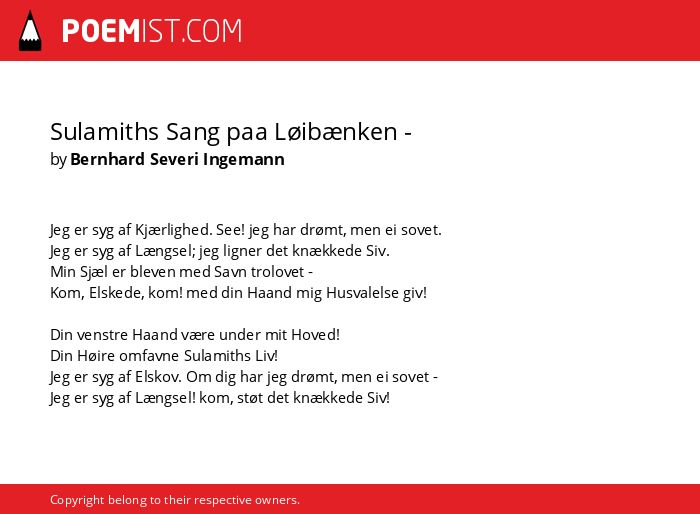 POEMIST.COM

Sulamiths Sang paa Løibænken -
by Bernhard Severi Ingemann

Jeg er syg af Kjærlighed. See! jeg har drømt, men ei sovet.
Jeg er syg af Længsel; jeg ligner det knækkede Siv.
Min Sjæl er bleven med Savn trolovet -
Kom, Elskede, kom! med din Haand mig Husvalelse giv!

Din venstre Haand være under mit Hoved!
Din Høire omfavne Sulamiths Liv!
Jeg er syg af Elskov. Om dig har jeg drømt, men ei sovet -
Jeg er syg af Længsel! kom, støt det knækkede Siv!

Copyright belong to their respective owners.